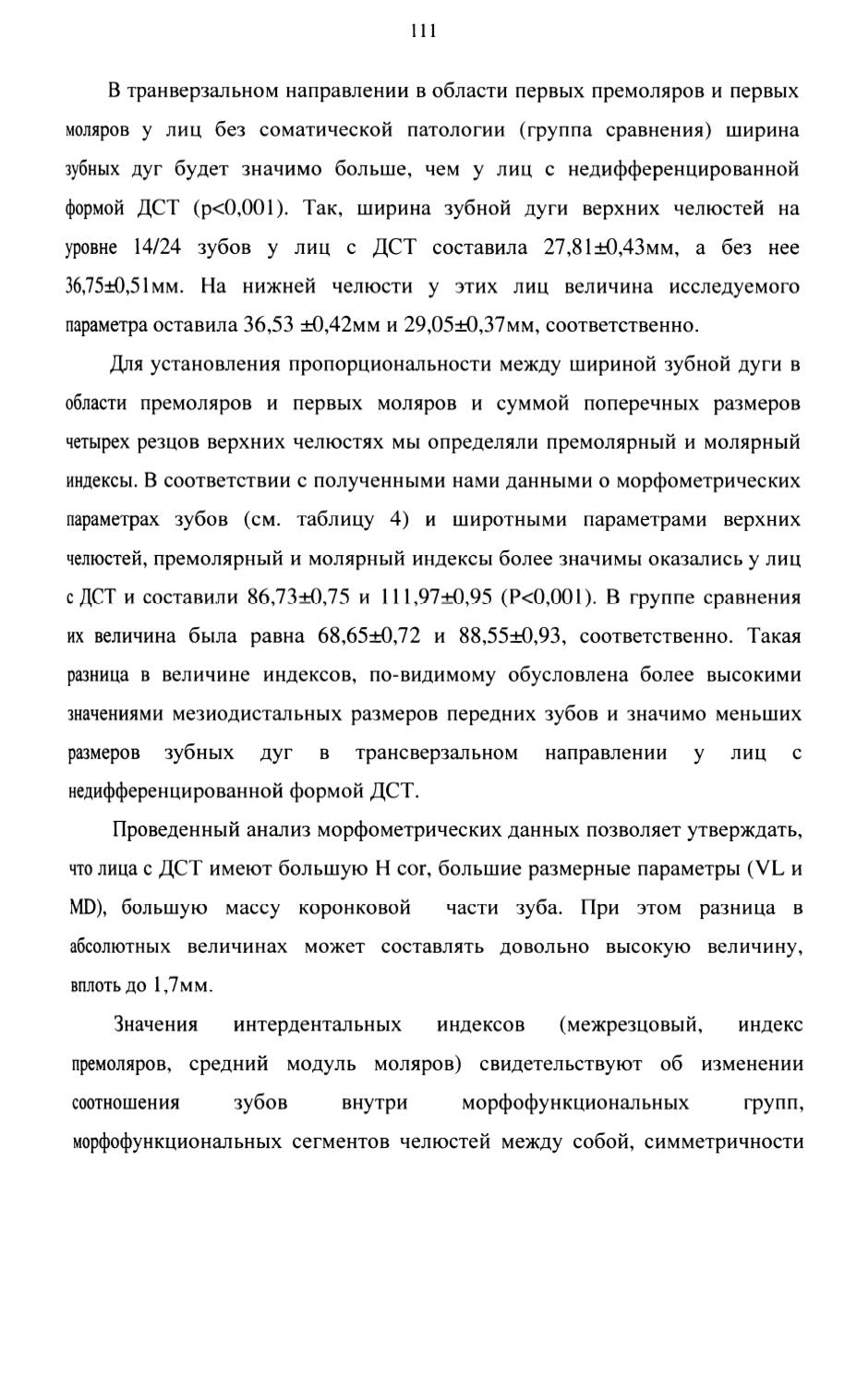 111

В транверзальном направлении в области первых премоляров и первых моляров у лиц без соматической патологии (группа сравнения) ширина зубных дуг будет значимо больше, чем у лиц с недифференцированной формой ДСТ (p<0,001). Так, ширина зубной дуги верхних челюстей на уровне 14/24 зубов у лиц с ДСТ составила 27,81±0,43мм, а без нее 36,75±0,51мм. На нижней челюсти у этих лиц величина исследуемого параметра оставила 36,53 ±0,42мм и 29,05±0,37мм, соответственно.

Для установления пропорциональности между шириной зубной дуги в области премоляров и первых моляров и суммой поперечных размеров четырех резцов верхних челюстях мы определяли премолярный и молярный индексы. В соответствии с полученными нами данными о морфометрических параметрах зубов (см. таблицу 4) и широтными параметрами верхних челюстей, премолярный и молярный индексы более значимы оказались у лиц с ДСТ и составили 86,73±0,75 и 111,97±0,95 (P<0,001). В группе сравнения их величина была равна 68,65±0,72 и 88,55±0,93, соответственно. Такая разница в величине индексов, по-видимому обусловлена более высокими значениями мезиодистальных размеров передних зубов и значимо меньших размеров зубных дуг в трансверзальном направлении у лиц с недифференцированной формой ДСТ.

Проведенный анализ морфометрических данных позволяет утверждать, что лица с ДСТ имеют большую H cor, большие размерные параметры (VL и MD), большую массу коронковой части зуба. При этом разница в абсолютных величинах может составлять довольно высокую величину, вплоть до 1,7мм.

Значения интердентальных индексов (межрезцовый, индекс премоляров, средний модуль моляров) свидетельствуют об изменении соотношения зубов внутри морфофункциональных групп, морфофункциональных сегментов челюстей между собой, симметричности